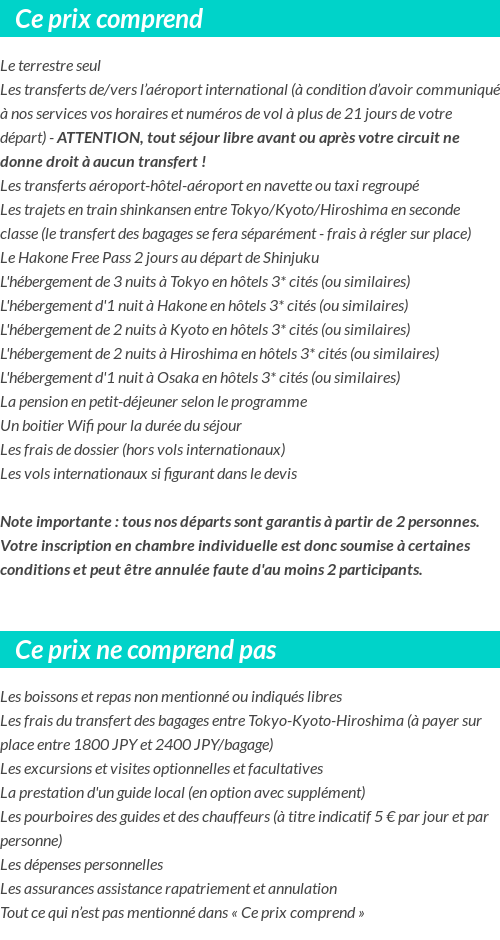 Ce prix comprend

Le terrestre seul
Les transferts de/vers l'aéroport international (à condition d'avoir communiqué à nos services vos horaires et numéros de vol à plus de 21 jours de votre départ) - ATTENTION, tout séjour libre avant ou après votre circuit ne donne droit à aucun transfert !
Les transferts aéroport-hôtel-aéroport en navette ou taxi regroupé
Les trajets en train shinkansen entre Tokyo/Kyoto/Hiroshima en seconde classe (le transfert des bagages se fera séparément - frais à régler sur place)
Le Hakone Free Pass 2 jours au départ de Shinjuku
L'hébergement de 3 nuits à Tokyo en hôtels 3* cités (ou similaires)
L'hébergement d'1 nuit à Hakone en hôtels 3* cités (ou similaires)
L'hébergement de 2 nuits à Kyoto en hôtels 3* cités (ou similaires)
L'hébergement de 2 nuits à Hiroshima en hôtels 3* cités (ou similaires)
L'hébergement d'1 nuit à Osaka en hôtels 3* cités (ou similaires)
La pension en petit-déjeuner selon le programme
Un boitier Wifi pour la durée du séjour
Les frais de dossier (hors vols internationaux)
Les vols internationaux si figurant dans le devis

Note importante : tous nos départs sont garantis à partir de 2 personnes. Votre inscription en chambre individuelle est donc soumise à certaines conditions et peut être annulée faute d'au moins 2 participants.

Ce prix ne comprend pas

Les boissons et repas non mentionné ou indiqués libres
Les frais du transfert des bagages entre Tokyo-Kyoto-Hiroshima (à payer sur place entre 1800 JPY et 2400 JPY/bagage)
Les excursions et visites optionnelles et facultatives
La prestation d'un guide local (en option avec supplément)
Les pourboires des guides et des chauffeurs (à titre indicatif 5 € par jour et par personne)
Les dépenses personnelles
Les assurances assistance rapatriement et annulation
Tout ce qui n'est pas mentionné dans « Ce prix comprend »